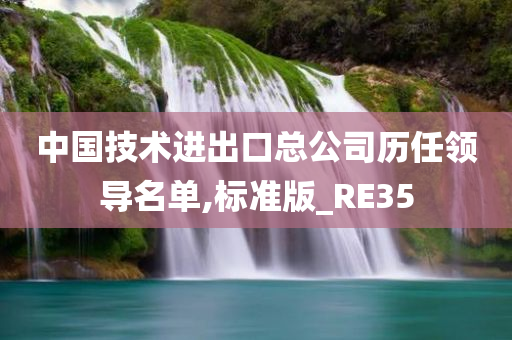 中国技术进出口总公司历任领导名单,标准版_RE35